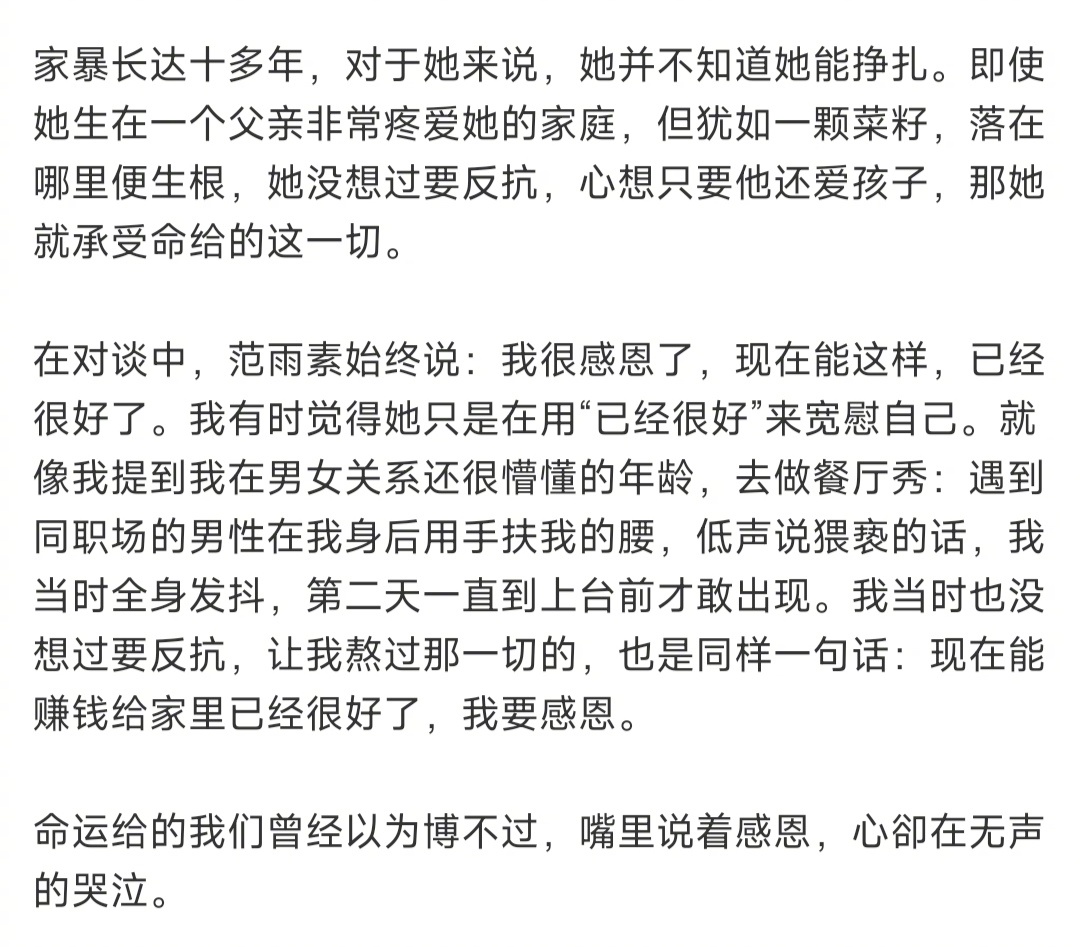 家暴长达十多年，对于她来说，她并不知道她能挣扎。即使她生在一个父亲非常疼爱她的家庭，但犹如一颗菜籽，落在哪里便生根，她没想过要反抗，心想只要他还爱孩子，那她就承受命给的这一切。

在对谈中，范雨素始终说：我很感恩了，现在能这样，已经很好了。我有时觉得她只是在用“已经很好”来宽慰自己。就像我提到我在男女关系还很懵懂的年龄，去做餐厅秀：遇到同职场的男性在我身后用手扶我的腰，低声说猥亵的话，我当时全身发抖，第二天一直到上台前才敢出现。我当时也没想过要反抗，让我熬过那一切的，也是同样一句话：现在能赚钱给家里已经很好了，我要感恩。

命运给的我们曾经以为博不过，嘴里说着感恩，心却在无声的哭泣。